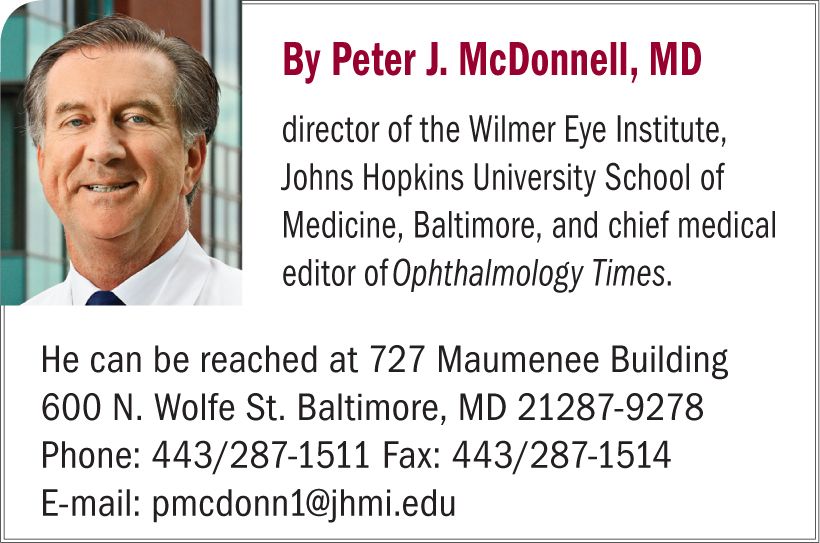 By Peter J. McDonnell, MD

director of the Wilmer Eye Institute, Johns Hopkins University School of Medicine, Baltimore, and chief medical editor of Ophthalmology Times.

He can be reached at 727 Maumenee Building
600 N. Wolfe St. Baltimore, MD 21287-9278
Phone: 443/287-1511 Fax: 443/287-1514
E-mail: pmcdonn1@jhmi.edu